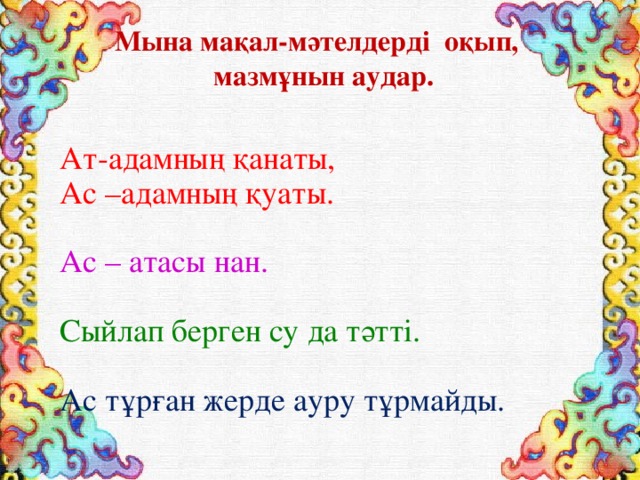 Мына мақал-мәтелдерді оқып, мазмұнын аудар.

Ат-адамның қанаты,
Ас –адамның қуаты.

Ас – атасы нан.

Сыйлап берген су да тәтті.

Ас тұрған жерде ауру тұрмайды.